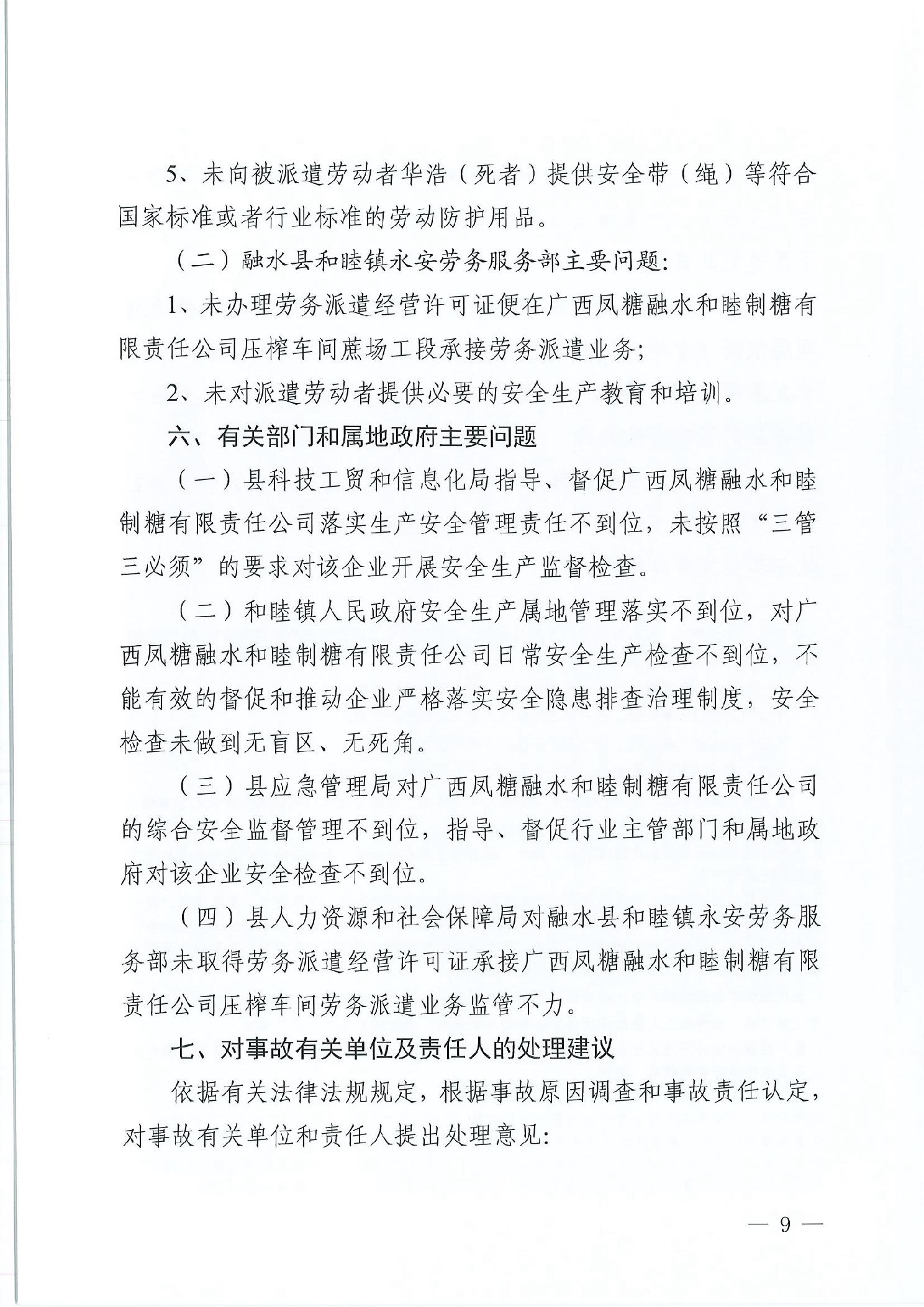 5、未向被派遣劳动者华浩（死者）提供安全带（绳）等符合国家标准或者行业标准的劳动防护用品。

（二）融水县和睦镇永安劳务服务部主要问题:

1、未办理劳务派遣经营许可证便在广西凤糖融水和睦制糖有限责任公司压榨车间蔗场工段承接劳务派遣业务;

2、未对派遣劳动者提供必要的安全生产教育和培训。

六、有关部门和属地政府主要问题

（一）县科技工贸和信息化局指导、督促广西凤糖融水和睦制糖有限责任公司落实生产安全管理责任不到位，未按照“三管三必须”的要求对该企业开展安全生产监督检查。

（二）和睦镇人民政府安全生产属地管理落实不到位，对广西凤糖融水和睦制糖有限责任公司日常安全生产检查不到位，不能有效的督促和推动企业严格落实安全隐患排查治理制度，安全检查未做到无盲区、无死角。

（三）县应急管理局对广西凤糖融水和睦制糖有限责任公司的综合安全监督管理不到位，指导、督促行业主管部门和属地政府对该企业安全检查不到位。

（四）县人力资源和社会保障局对融水县和睦镇永安劳务服务部未取得劳务派遣经营许可证承接广西凤糖融水和睦制糖有限责任公司压榨车间劳务派遣业务监管不力。

七、对事故有关单位及责任人的处理建议

依据有关法律法规规定，根据事故原因调查和事故责任认定，对事故有关单位和责任人提出处理意见:

— 9 —